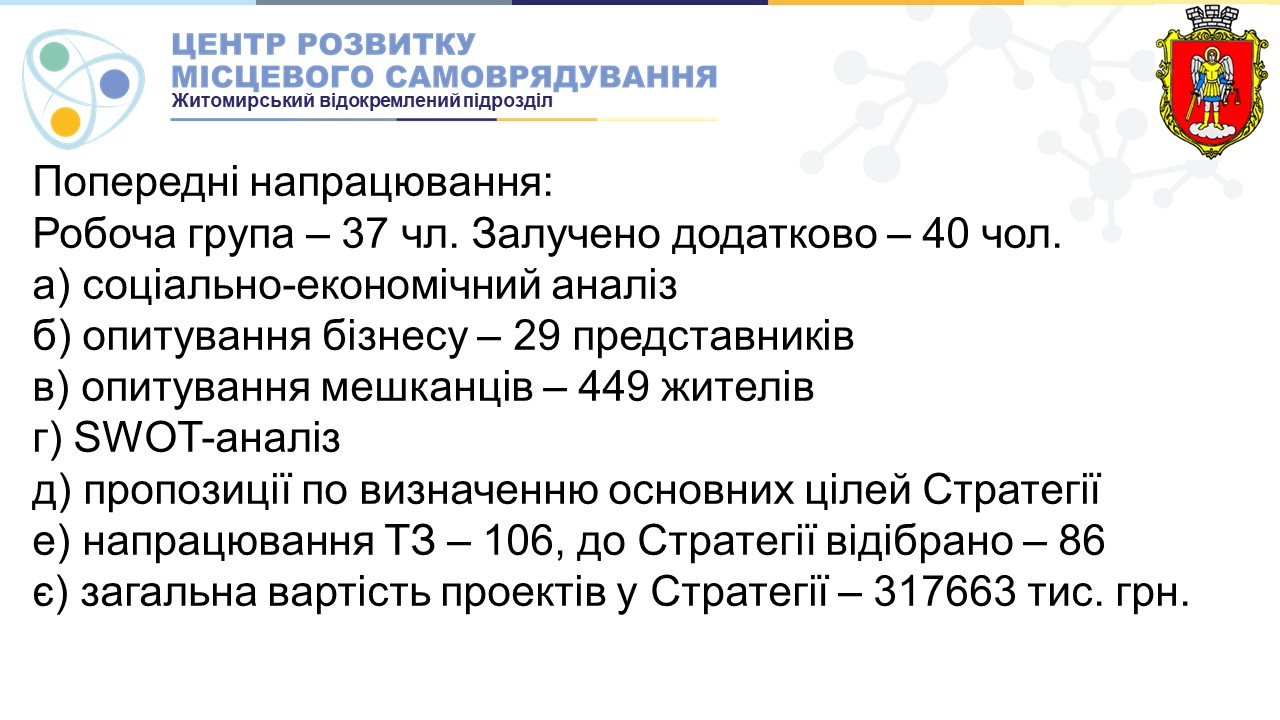 ЦЕНТР РОЗВИТКУ
МІСЦЕВОГО САМОВРЯДУВАННЯ
Житомирський відокремлений підрозділ

Попередні напрацювання:
Робоча група – 37 чл. Залучено додатково – 40 чол.
а) соціально-економічний аналіз
б) опитування бізнесу – 29 представників
в) опитування мешканців – 449 жителів
г) SWOT-аналіз
д) пропозиції по визначенню основних цілей Стратегії
е) напрацювання ТЗ – 106, до Стратегії відібрано – 86
є) загальна вартість проектів у Стратегії – 317663 тис. грн.